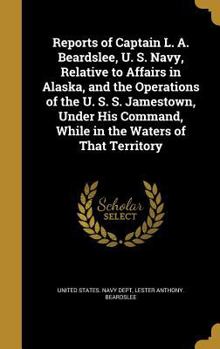 Reports of Captain L. A. Beardslee, U. S. Navy, Relative to Affairs in Alaska, and the Operations of the U. S. S. Jamestown, Under His Command, While in the Waters of That Territory

Scholar SELECT

UNITED STATES. NAVY DEPT, LESTER ANTHONY. BEARDSLEE